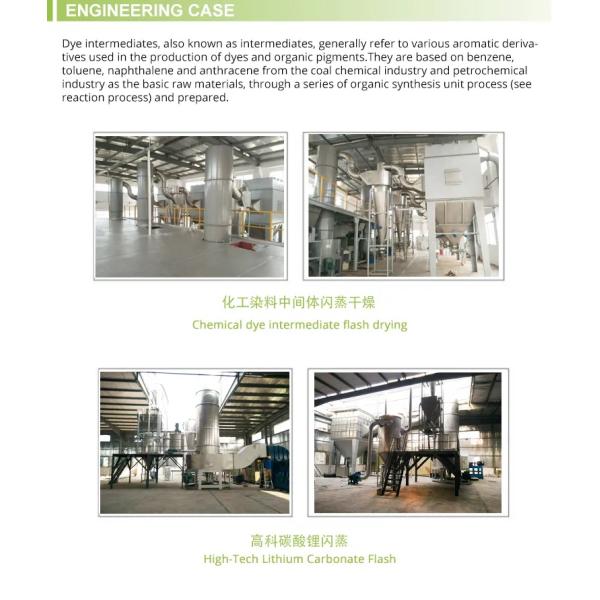 ENGINEERING CASE

Dye intermediates, also known as intermediates, generally refer to various aromatic derivatives used in the production of dyes and organic pigments.They are based on benzene, toluene, naphthalene and anthracene from the coal chemical industry and petrochemical industry as the basic raw materials, through a series of organic synthesis unit process (see reaction process) and prepared.

化工染料中间体闪蒸干燥
Chemical dye intermediate flash drying

高科碳酸锂闪蒸
High-Tech Lithium Carbonate Flash